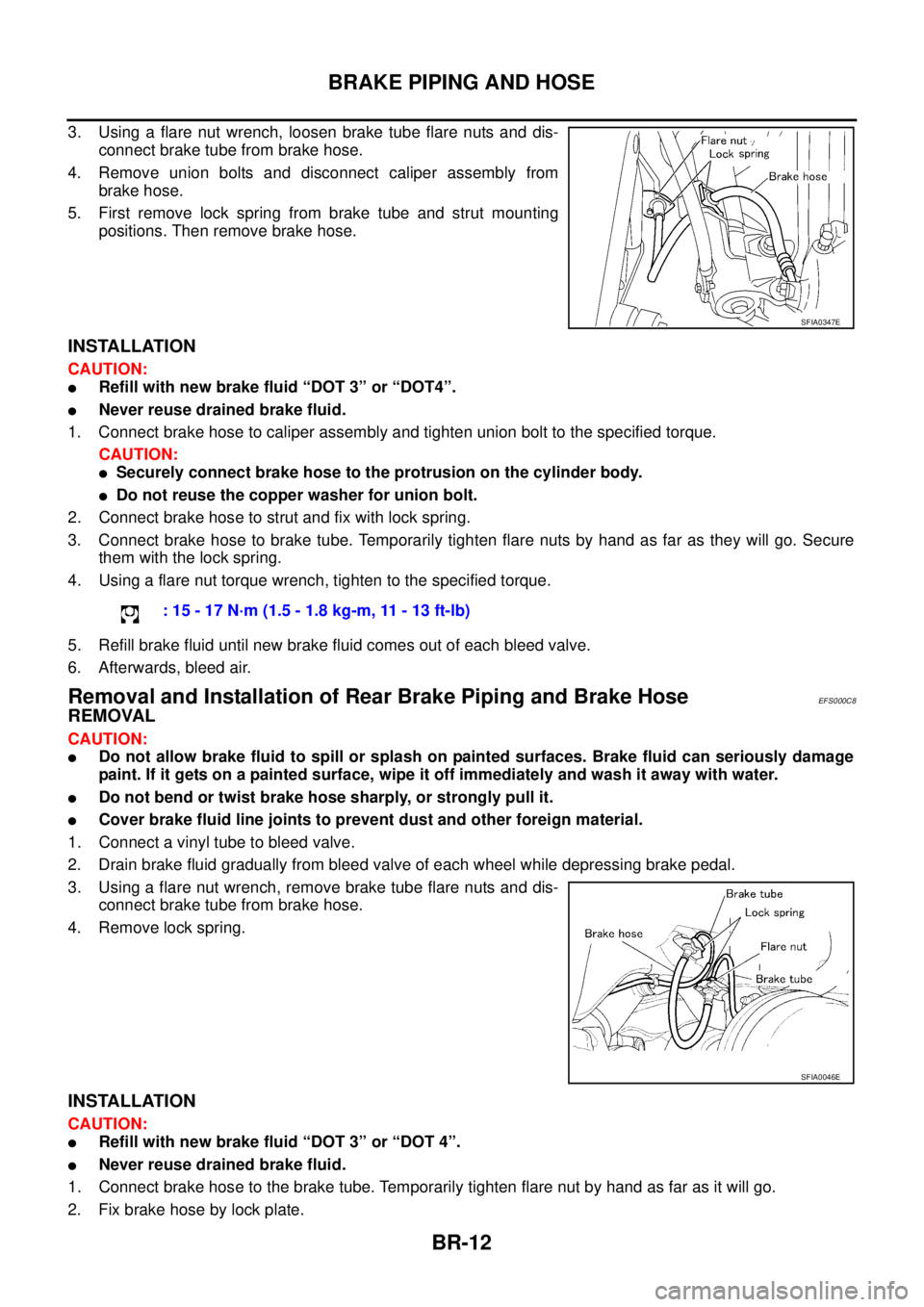 BRAKE PIPING AND HOSE

3. Using a flare nut wrench, loosen brake tube flare nuts and disconnect brake tube from brake hose.
4. Remove union bolts and disconnect caliper assembly from brake hose.
5. First remove lock spring from brake tube and strut mounting positions. Then remove brake hose.

Flare nut
Lock spring
Brake hose
SFIA0347E

INSTALLATION
CAUTION:
● Refill with new brake fluid “DOT 3” or “DOT4”.
● Never reuse drained brake fluid.
1. Connect brake hose to caliper assembly and tighten union bolt to the specified torque.
CAUTION:
● Securely connect brake hose to the protrusion on the cylinder body.
● Do not reuse the copper washer for union bolt.
2. Connect brake hose to strut and fix with lock spring.
3. Connect brake hose to brake tube. Temporarily tighten flare nuts by hand as far as they will go. Secure them with the lock spring.
4. Using a flare nut torque wrench, tighten to the specified torque.
: 15 - 17 N·m (1.5 - 1.8 kg-m, 11 - 13 ft-lb)
5. Refill brake fluid until new brake fluid comes out of each bleed valve.
6. Afterwards, bleed air.

Removal and Installation of Rear Brake Piping and Brake Hose EFS000C8
REMOVAL
CAUTION:
● Do not allow brake fluid to spill or splash on painted surfaces. Brake fluid can seriously damage paint. If it gets on a painted surface, wipe it off immediately and wash it away with water.
● Do not bend or twist brake hose sharply, or strongly pull it.
● Cover brake fluid line joints to prevent dust and other foreign material.
1. Connect a vinyl tube to bleed valve.
2. Drain brake fluid gradually from bleed valve of each wheel while depressing brake pedal.
3. Using a flare nut wrench, remove brake tube flare nuts and disconnect brake tube from brake hose.
4. Remove lock spring.

Brake tube
Lock spring
Brake hose
Flare nut
Brake tube
SFIA0046E

INSTALLATION
CAUTION:
● Refill with new brake fluid “DOT 3” or “DOT 4”.
● Never reuse drained brake fluid.
1. Connect brake hose to the brake tube. Temporarily tighten flare nut by hand as far as it will go.
2. Fix brake hose by lock plate.

BR-12

carmanualsonline.info